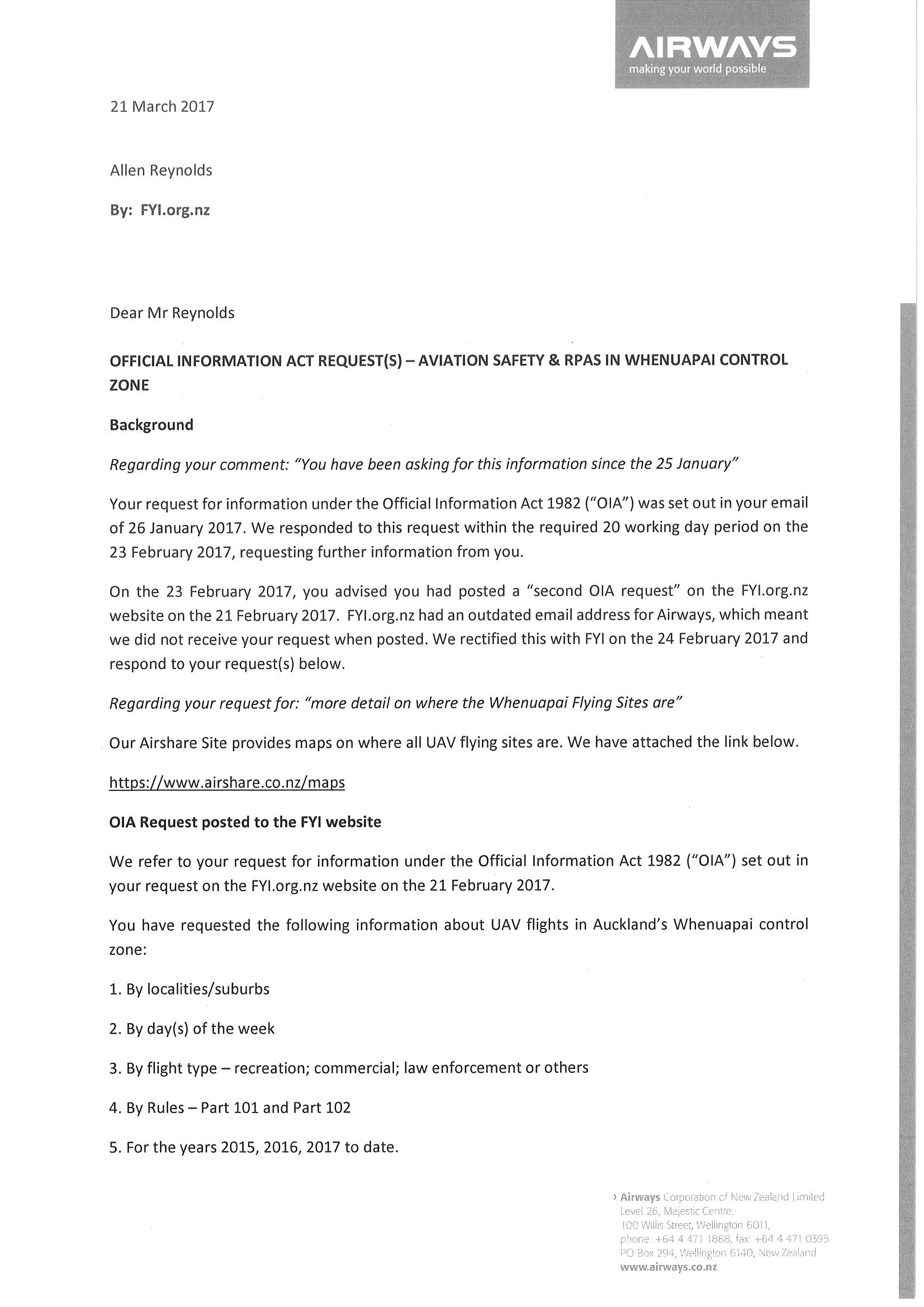 AIRWAYS
making your world possible

21 March 2017

Allen Reynolds

By: FYI.org.nz

Dear Mr Reynolds

OFFICIAL INFORMATION ACT REQUEST(S) – AVIATION SAFETY & RPAS IN WHENUAPAI CONTROL ZONE

Background

Regarding your comment: "You have been asking for this information since the 25 January"

Your request for information under the Official Information Act 1982 ("OIA") was set out in your email of 26 January 2017. We responded to this request within the required 20 working day period on the 23 February 2017, requesting further information from you.

On the 23 February 2017, you advised you had posted a "second OIA request" on the FYI.org.nz website on the 21 February 2017. FYI.org.nz had an outdated email address for Airways, which meant we did not receive your request when posted. We rectified this with FYI on the 24 February 2017 and respond to your request(s) below.

Regarding your request for: "more detail on where the Whenuapai Flying Sites are"

Our Airshare Site provides maps on where all UAV flying sites are. We have attached the link below.

https://www.airshare.co.nz/maps

OIA Request posted to the FYI website

We refer to your request for information under the Official Information Act 1982 ("OIA") set out in your request on the FYI.org.nz website on the 21 February 2017.

You have requested the following information about UAV flights in Auckland's Whenuapai control zone:

1. By localities/suburbs

2. By day(s) of the week

3. By flight type – recreation; commercial; law enforcement or others

4. By Rules – Part 101 and Part 102

5. For the years 2015, 2016, 2017 to date.

› Airways Corporation of New Zealand Limited
Level 26, Majestic Centre,
100 Willis Street, Wellington 6011,
phone: +64 4 471 1888, fax: +64 4 471 0395
PO Box 294, Wellington 6140, New Zealand
www.airways.co.nz